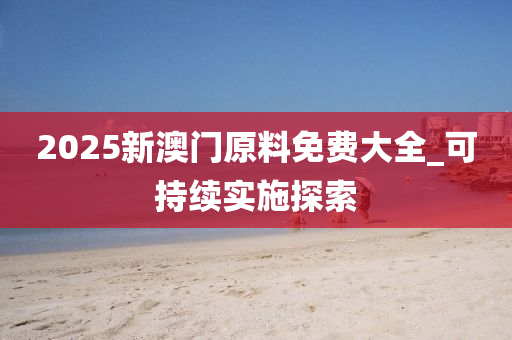 2025新澳门原料免费大全_可持续实施探索